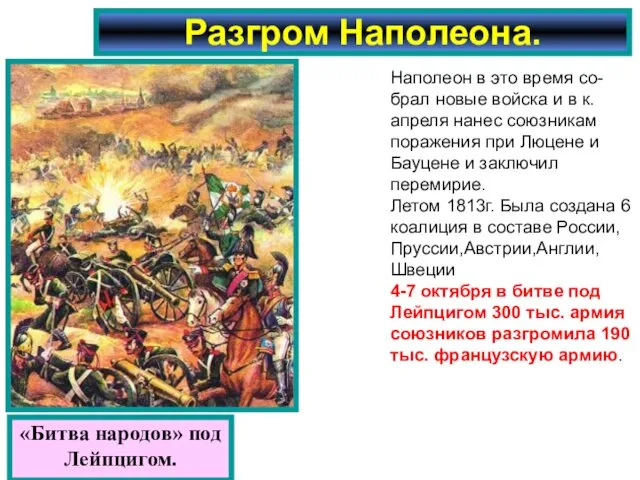 Разгром Наполеона.

Наполеон в это время собрал новые войска и в к. апреля нанес союзникам поражения при Люцене и Бауцене и заключил перемирие.
Летом 1813г. Была создана 6 коалиция в составе России, Пруссии,Австрии,Англии, Швеции
4-7 октября в битве под Лейпцигом 300 тыс. армия союзников разгромила 190 тыс. французскую армию.

«Битва народов» под Лейпцигом.